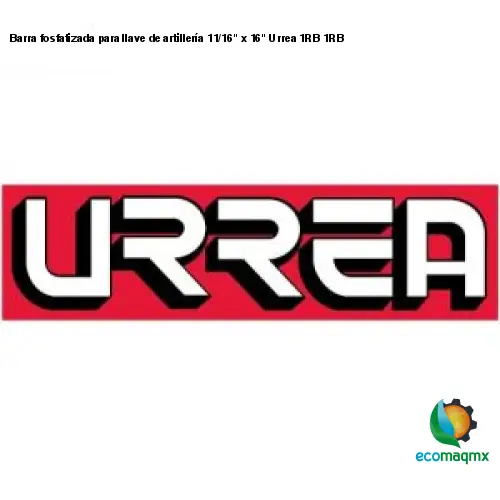 Barra fosfatizada para llave de artillería 11/16" x 16" Urrea 1RB 1RB

URREA

ecomaqmx